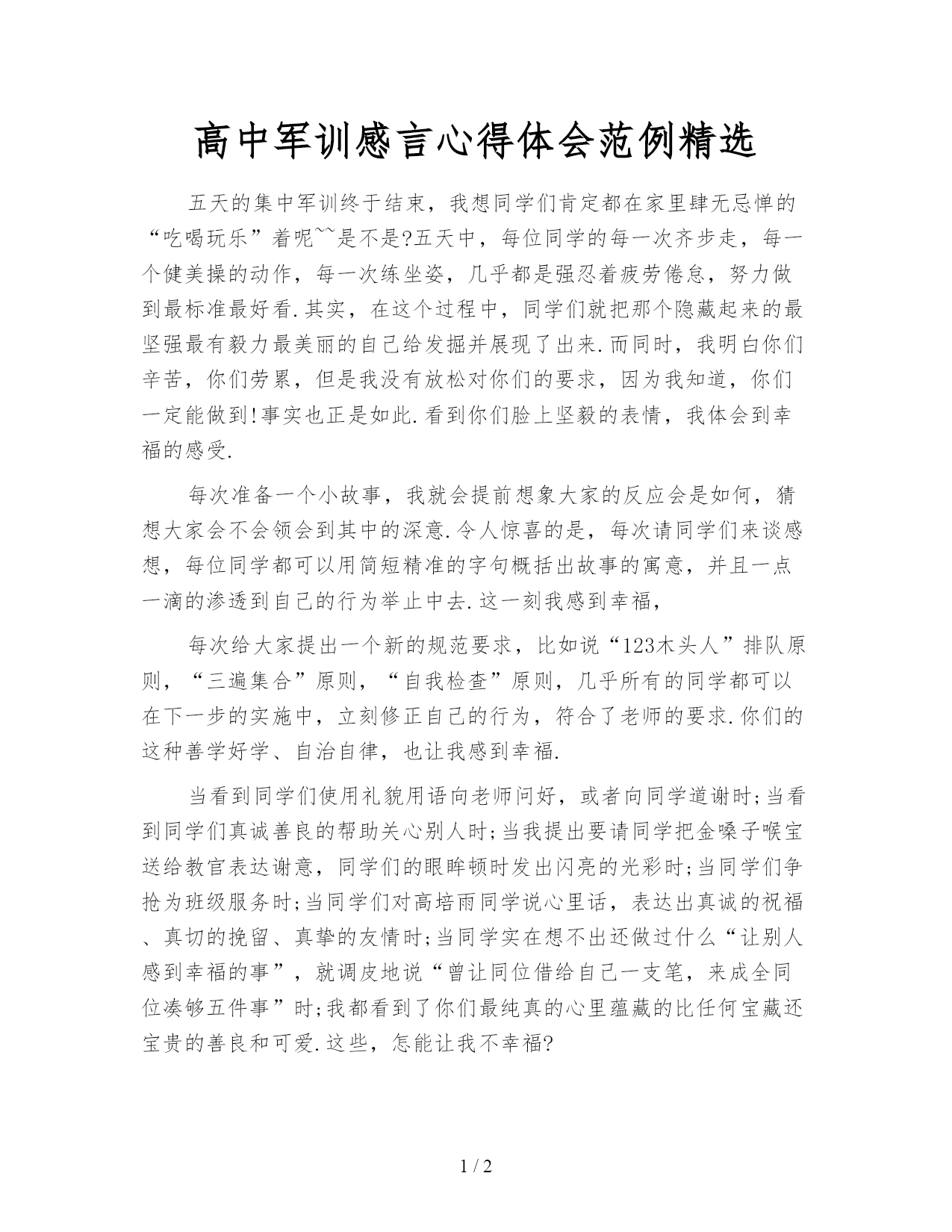 高中军训感言心得体会范例精选

五天的集中军训终于结束，我想同学们肯定都在家里肆无忌惮的“吃喝玩乐”着呢~~是不是?五天中，每位同学的每一次齐步走，每一个健美操的动作，每一次练坐姿，几乎都是强忍着疲劳倦怠，努力做到最标准最好看.其实，在这个过程中，同学们就把那个隐藏起来的最坚强最有毅力最美丽的自己给发掘并展现了出来.而同时，我明白你们辛苦，你们劳累，但是我没有放松对你们的要求，因为我知道，你们一定能做到!事实也正是如此.看到你们脸上坚毅的表情，我体会到幸福的感受.

每次准备一个小故事，我就会提前想象大家的反应会是如何，猜想大家会不会领会到其中的深意.令人惊喜的是，每次请同学们来谈感想，每位同学都可以用简短精准的字句概括出故事的寓意，并且一点一滴的渗透到自己的行为举止中去.这一刻我感到幸福，

每次给大家提出一个新的规范要求，比如说“123木头人”排队原则，“三遍集合”原则，“自我检查”原则，几乎所有的同学都可以在下一步的实施中，立刻修正自己的行为，符合了老师的要求.你们的这种善学好学、自治自律，也让我感到幸福.

当看到同学们使用礼貌用语向老师问好，或者向同学道谢时;当看到同学们真诚善良的帮助关心别人时;当我提出要请同学把金嗓子喉宝送给教官表达谢意，同学们的眼眸顿时发出闪亮的光彩时;当同学们争抢为班级服务时;当同学们对高培雨同学说心里话，表达出真诚的祝福、真切的挽留、真挚的友情时;当同学实在想不出还做过什么“让别人感到幸福的事”，就调皮地说“曾让同位借给自己一支笔，来成全同位凑够五件事”时;我都看到了你们最纯真的心里蕴藏的比任何宝藏还宝贵的善良和可爱.这些，怎能让我不幸福?

1 / 2